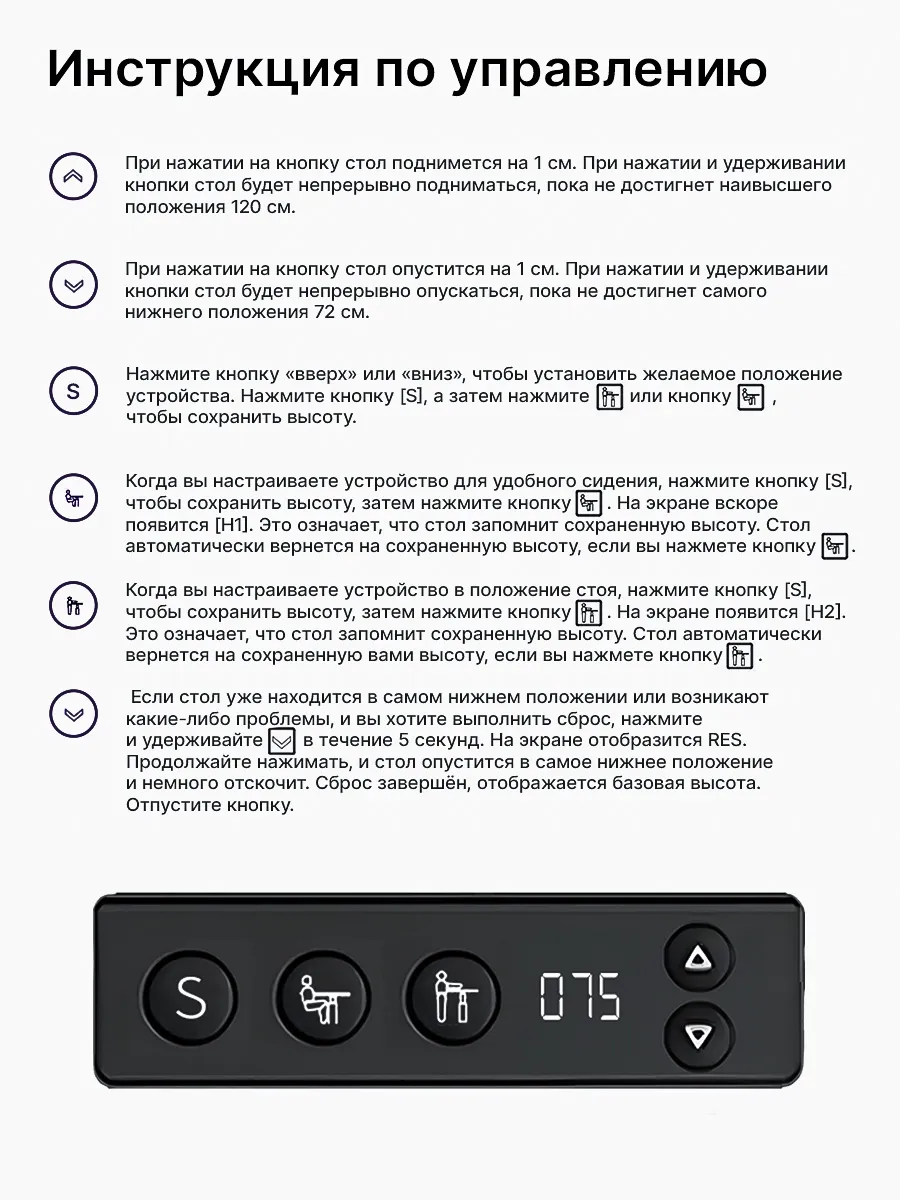 Инструкция по управлению

При нажатии на кнопку стол поднимется на 1 см. При нажатии и удерживании кнопки стол будет непрерывно подниматься, пока не достигнет наивысшего положения 120 см.

При нажатии на кнопку стол опустится на 1 см. При нажатии и удерживании кнопки стол будет непрерывно опускаться, пока не достигнет самого нижнего положения 72 см.

S

Нажмите кнопку «вверх» или «вниз», чтобы установить желаемое положение устройства. Нажмите кнопку [S], а затем нажмите или кнопку , чтобы сохранить высоту.

Когда вы настраиваете устройство для удобного сидения, нажмите кнопку [S], чтобы сохранить высоту, затем нажмите кнопку . На экране вскоре появится [H1]. Это означает, что стол запомнит сохраненную высоту. Стол автоматически вернется на сохраненную высоту, если вы нажмете кнопку .

Когда вы настраиваете устройство в положение стоя, нажмите кнопку [S], чтобы сохранить высоту, затем нажмите кнопку . На экране появится [H2]. Это означает, что стол запомнит сохраненную высоту. Стол автоматически вернется на сохраненную вами высоту, если вы нажмете кнопку .

Если стол уже находится в самом нижнем положении или возникают какие-либо проблемы, и вы хотите выполнить сброс, нажмите и удерживайте в течение 5 секунд. На экране отобразится RES. Продолжайте нажимать, и стол опустится в самое нижнее положение и немного отскочит. Сброс завершён, отображается базовая высота. Отпустите кнопку.

S

075